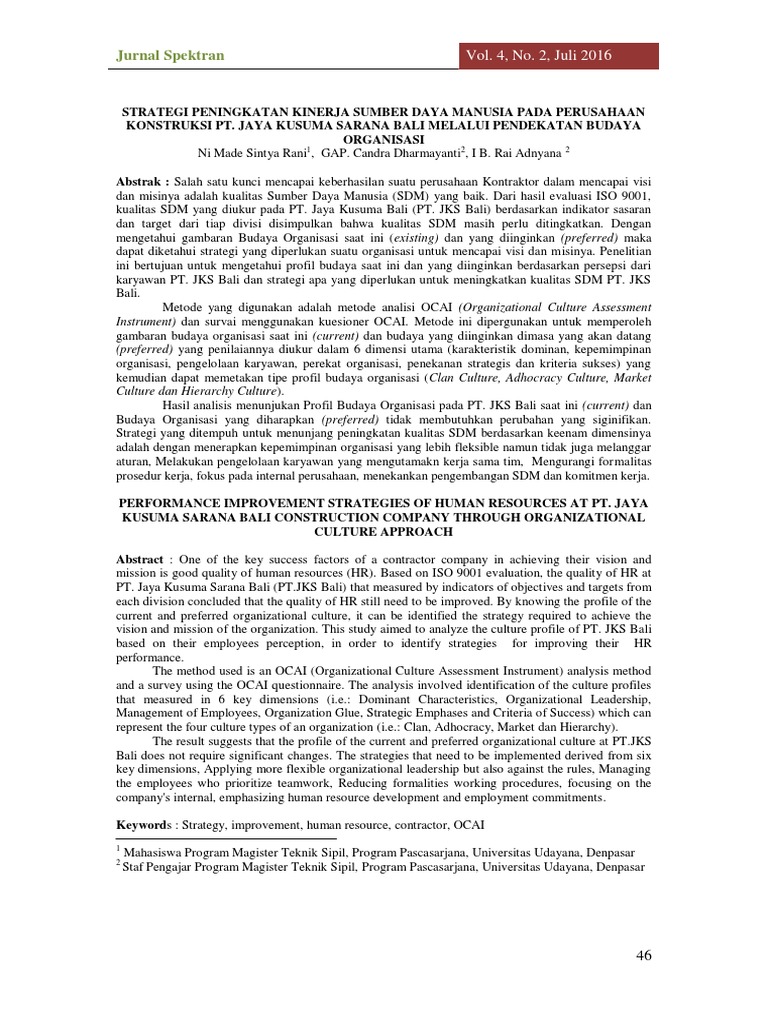 Jurnal Spektran

Vol. 4, No. 2, Juli 2016

STRATEGI PENINGKATAN KINERJA SUMBER DAYA MANUSIA PADA PERUSAHAAN KONSTRUKSI PT. JAYA KUSUMA SARANA BALI MELALUI PENDEKATAN BUDAYA ORGANISASI

Ni Made Sintya Rani$^1$, GAP. Candra Dharmayanti$^2$, I B. Rai Adnyana $^2$

Abstrak : Salah satu kunci mencapai keberhasilan suatu perusahaan Kontraktor dalam mencapai visi dan misinya adalah kualitas Sumber Daya Manusia (SDM) yang baik. Dari hasil evaluasi ISO 9001, kualitas SDM yang diukur pada PT. Jaya Kusuma Bali (PT. JKS Bali) berdasarkan indikator sasaran dan target dari tiap divisi disimpulkan bahwa kualitas SDM masih perlu ditingkatkan. Dengan mengetahui gambaran Budaya Organisasi saat ini (existing) dan yang diinginkan (preferred) maka dapat diketahui strategi yang diperlukan suatu organisasi untuk mencapai visi dan misinya. Penelitian ini bertujuan untuk mengetahui profil budaya saat ini dan yang diinginkan berdasarkan persepsi dari karyawan PT. JKS Bali dan strategi apa yang diperlukan untuk meningkatkan kualitas SDM PT. JKS Bali.

Metode yang digunakan adalah metode analisi OCAI (Organizational Culture Assessment Instrument) dan survai menggunakan kuesioner OCAI. Metode ini dipergunakan untuk memperoleh gambaran budaya organisasi saat ini (current) dan budaya yang diinginkan dimasa yang akan datang (preferred) yang penilaiannya diukur dalam 6 dimensi utama (karakteristik dominan, kepemimpinan organisasi, pengelolaan karyawan, perekat organisasi, penekanan strategis dan kriteria sukses) yang kemudian dapat memetakan tipe profil budaya organisasi (Clan Culture, Adhocracy Culture, Market Culture dan Hierarchy Culture).

Hasil analisis menunjukan Profil Budaya Organisasi pada PT. JKS Bali saat ini (current) dan Budaya Organisasi yang diharapkan (preferred) tidak membutuhkan perubahan yang siginifikan. Strategi yang ditempuh untuk menunjang peningkatan kualitas SDM berdasarkan keenam dimensinya adalah dengan menerapkan kepemimpinan organisasi yang lebih fleksible namun tidak juga melanggar aturan, Melakukan pengelolaan karyawan yang mengutamakn kerja sama tim, Mengurangi formalitas prosedur kerja, fokus pada internal perusahaan, menekankan pengembangan SDM dan komitmen kerja.

PERFORMANCE IMPROVEMENT STRATEGIES OF HUMAN RESOURCES AT PT. JAYA KUSUMA SARANA BALI CONSTRUCTION COMPANY THROUGH ORGANIZATIONAL CULTURE APPROACH

Abstract : One of the key success factors of a contractor company in achieving their vision and mission is good quality of human resources (HR). Based on ISO 9001 evaluation, the quality of HR at PT. Jaya Kusuma Sarana Bali (PT.JKS Bali) that measured by indicators of objectives and targets from each division concluded that the quality of HR still need to be improved. By knowing the profile of the current and preferred organizational culture, it can be identified the strategy required to achieve the vision and mission of the organization. This study aimed to analyze the culture profile of PT. JKS Bali based on their employees perception, in order to identify strategies for improving their HR performance.

The method used is an OCAI (Organizational Culture Assessment Instrument) analysis method and a survey using the OCAI questionnaire. The analysis involved identification of the culture profiles that measured in 6 key dimensions (i.e.: Dominant Characteristics, Organizational Leadership, Management of Employees, Organization Glue, Strategic Emphases and Criteria of Success) which can represent the four culture types of an organization (i.e.: Clan, Adhocracy, Market dan Hierarchy).

The result suggests that the profile of the current and preferred organizational culture at PT.JKS Bali does not require significant changes. The strategies that need to be implemented derived from six key dimensions, Applying more flexible organizational leadership but also against the rules, Managing the employees who prioritize teamwork, Reducing formalities working procedures, focusing on the company's internal, emphasizing human resource development and employment commitments.

Keywords : Strategy, improvement, human resource, contractor, OCAI

$^1$ Mahasiswa Program Magister Teknik Sipil, Program Pascasarjana, Universitas Udayana, Denpasar
$^2$ Staf Pengajar Program Magister Teknik Sipil, Program Pascasarjana, Universitas Udayana, Denpasar

46